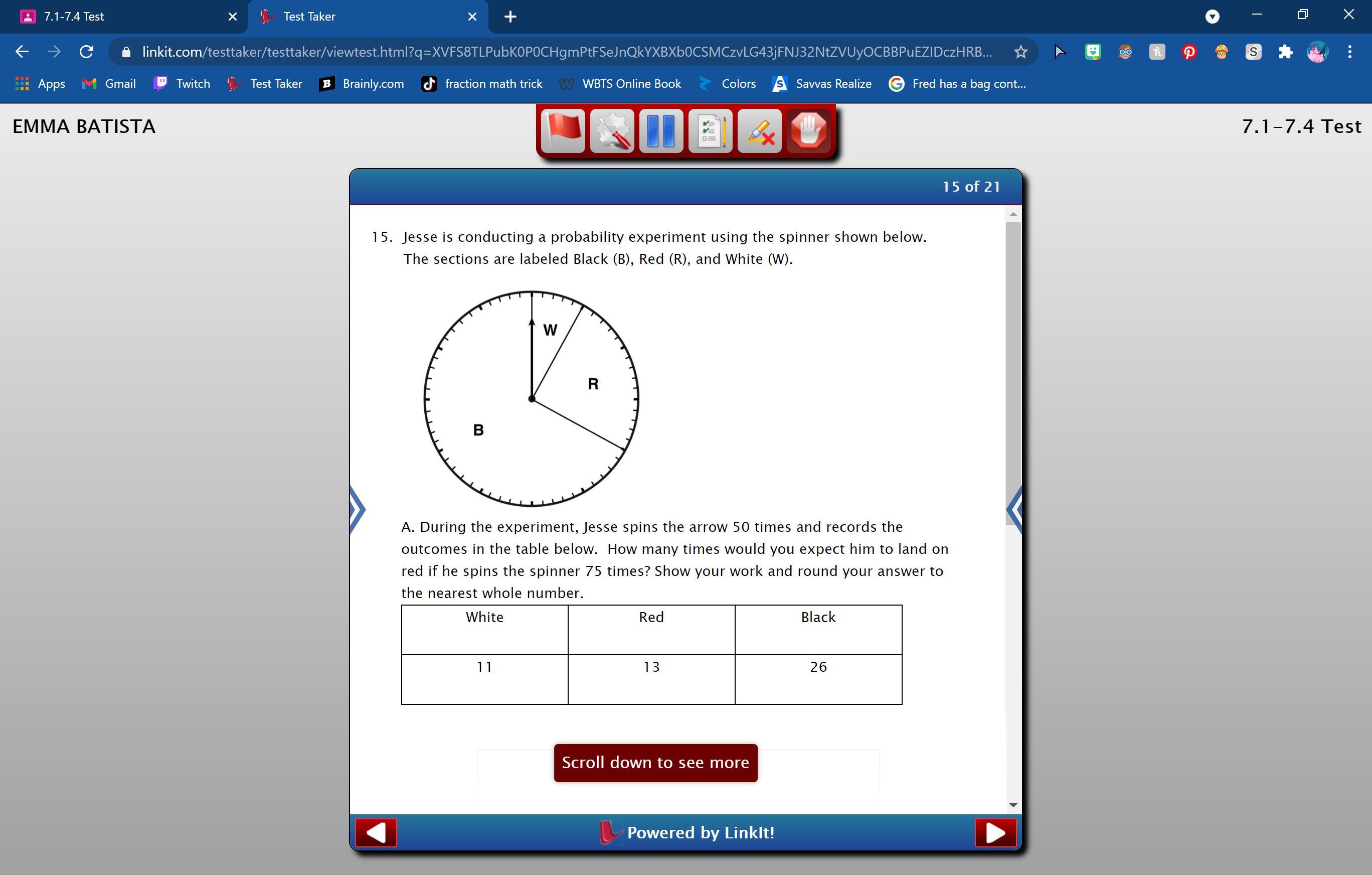 7.1-7.4 Test
Test Taker
linkit.com/testtaker/testtaker/viewtest.html?q=XVFS8TLPubK0P0CHgmPtFSeJnQkYXBXb0CSMCzvLG43jFNJ32NtZVUyOCBBPuEZIDczHRB...
Apps Gmail Twitch Test Taker Brainly.com fraction math trick WBTS Online Book Colors Savvas Realize Fred has a bag cont...

EMMA BATISTA

7.1–7.4 Test

15 of 21

15. Jesse is conducting a probability experiment using the spinner shown below. The sections are labeled Black (B), Red (R), and White (W).

W
R
B

A. During the experiment, Jesse spins the arrow 50 times and records the outcomes in the table below. How many times would you expect him to land on red if he spins the spinner 75 times? Show your work and round your answer to the nearest whole number.

| White | Red | Black |
|---|---|---|
| 11 | 13 | 26 |

Scroll down to see more

Powered by LinkIt!